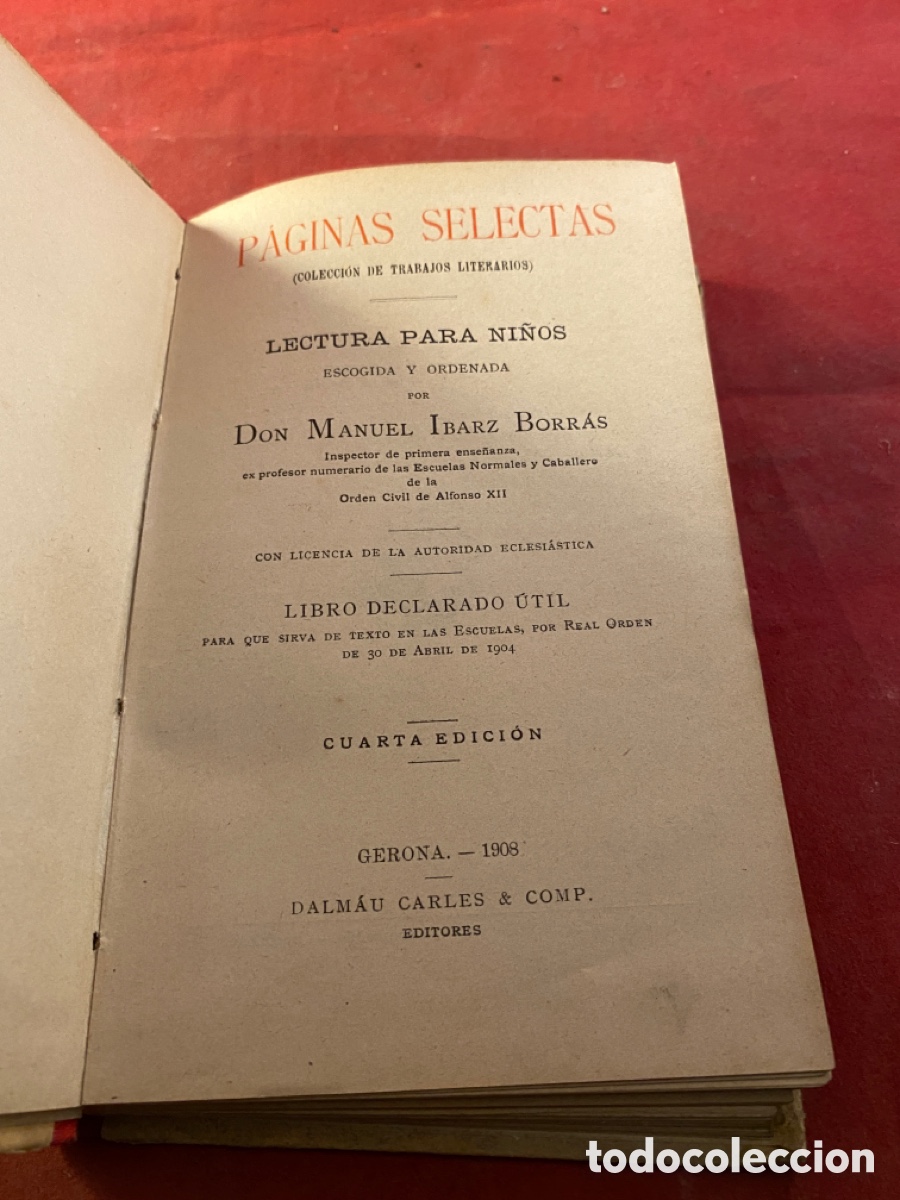 PÁGINAS SELECTAS
(COLECCIÓN DE TRABAJOS LITERARIOS)

LECTURA PARA NIÑOS
ESCOGIDA Y ORDENADA
POR
DON MANUEL IBARZ BORRÁS
Inspector de primera enseñanza, ex profesor numerario de las Escuelas Normales y Caballero de la Orden Civil de Alfonso XII

CON LICENCIA DE LA AUTORIDAD ECLESIÁSTICA

LIBRO DECLARADO ÚTIL
PARA QUE SIRVA DE TEXTO EN LAS ESCUELAS, POR REAL ORDEN DE 30 DE ABRIL DE 1904

CUARTA EDICIÓN

GERONA. — 1908

DALMÁU CARLES & COMP.
EDITORES

todocoleccion